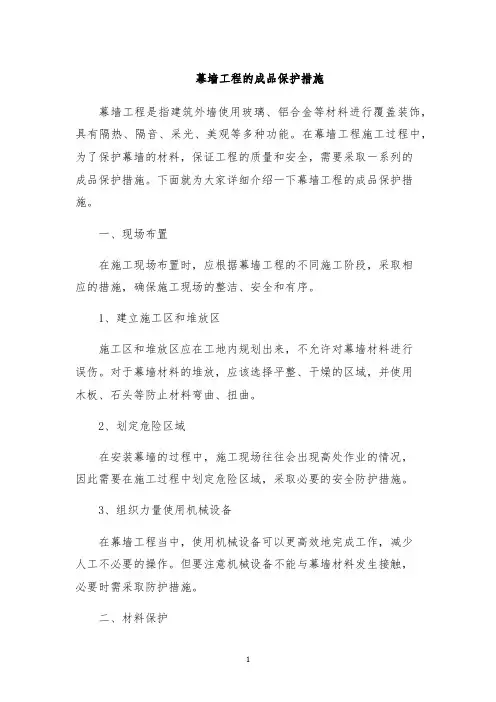 幕墙工程的成品保护措施

幕墙工程是指建筑外墙使用玻璃、铝合金等材料进行覆盖装饰，具有隔热、隔音、采光、美观等多种功能。在幕墙工程施工过程中，为了保护幕墙的材料，保证工程的质量和安全，需要采取一系列的成品保护措施。下面就为大家详细介绍一下幕墙工程的成品保护措施。

一、现场布置

在施工现场布置时，应根据幕墙工程的不同施工阶段，采取相应的措施，确保施工现场的整洁、安全和有序。

1、建立施工区和堆放区

施工区和堆放区应在工地内规划出来，不允许对幕墙材料进行误伤。对于幕墙材料的堆放，应该选择平整、干燥的区域，并使用木板、石头等防止材料弯曲、扭曲。

2、划定危险区域

在安装幕墙的过程中，施工现场往往会出现高处作业的情况，因此需要在施工过程中划定危险区域，采取必要的安全防护措施。

3、组织力量使用机械设备

在幕墙工程当中，使用机械设备可以更高效地完成工作，减少人工不必要的操作。但要注意机械设备不能与幕墙材料发生接触，必要时需采取防护措施。

二、材料保护

1